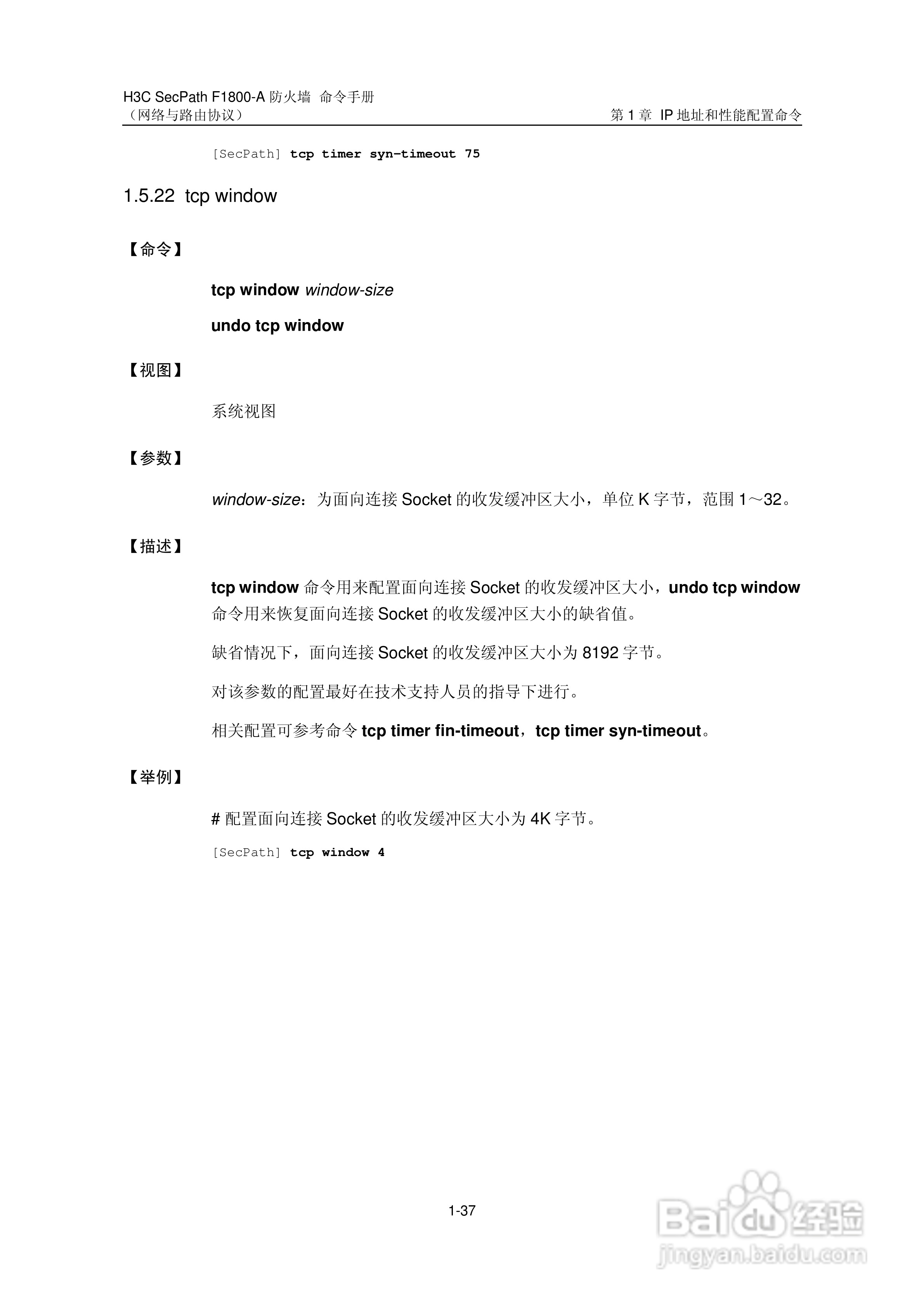 H3C SecPath F1800-A 防火墙 命令手册
（网络与路由协议）

第 1 章 IP 地址和性能配置命令

[SecPath] tcp timer syn-timeout 75

1.5.22 tcp window

【命令】

tcp window window-size

undo tcp window

【视图】

系统视图

【参数】

window-size：为面向连接 Socket 的收发缓冲区大小，单位 K 字节，范围 1～32。

【描述】

tcp window 命令用来配置面向连接 Socket 的收发缓冲区大小，undo tcp window 命令用来恢复面向连接 Socket 的收发缓冲区大小的缺省值。

缺省情况下，面向连接 Socket 的收发缓冲区大小为 8192 字节。

对该参数的配置最好在技术支持人员的指导下进行。

相关配置可参考命令 tcp timer fin-timeout，tcp timer syn-timeout。

【举例】

# 配置面向连接 Socket 的收发缓冲区大小为 4K 字节。

[SecPath] tcp window 4

1-37

Baidu 经验
jingyan.baidu.com